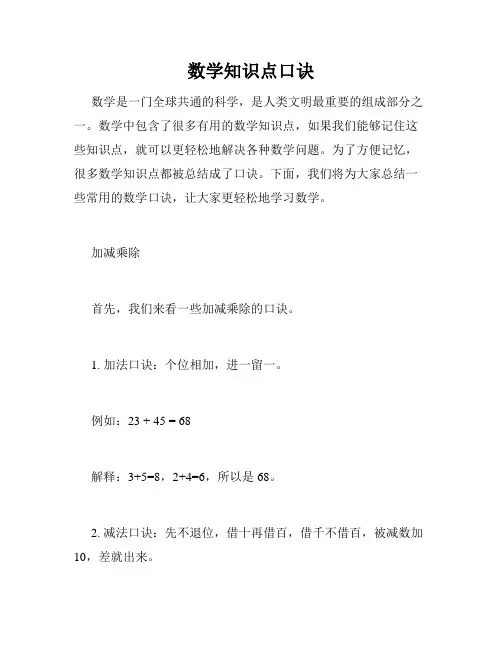 数学知识点口诀

数学是一门全球共通的科学，是人类文明最重要的组成部分之一。数学中包含了很多有用的数学知识点，如果我们能够记住这些知识点，就可以更轻松地解决各种数学问题。为了方便记忆，很多数学知识点都被总结成了口诀。下面，我们将为大家总结一些常用的数学口诀，让大家更轻松地学习数学。

加减乘除

首先，我们来看一些加减乘除的口诀。

1. 加法口诀：个位相加，进一留一。

例如：$23 + 45 = 68$

解释：$3+5=8$，$2+4=6$，所以是 68。

2. 减法口诀：先不退位，借十再借百，借千不借百，被减数加 10，差就出来。